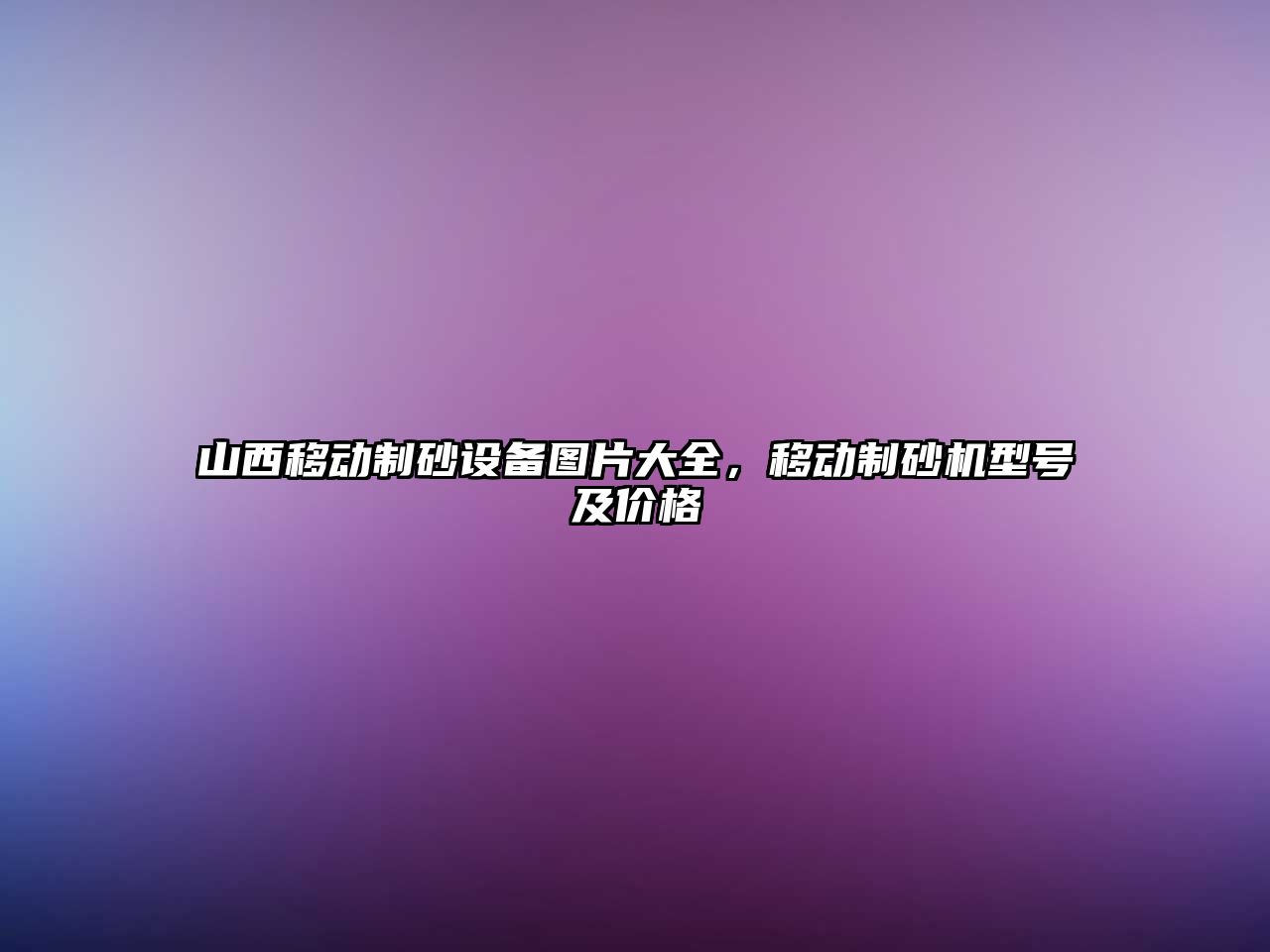 山西移动制砂设备图片大全，移动制砂机型号及价格